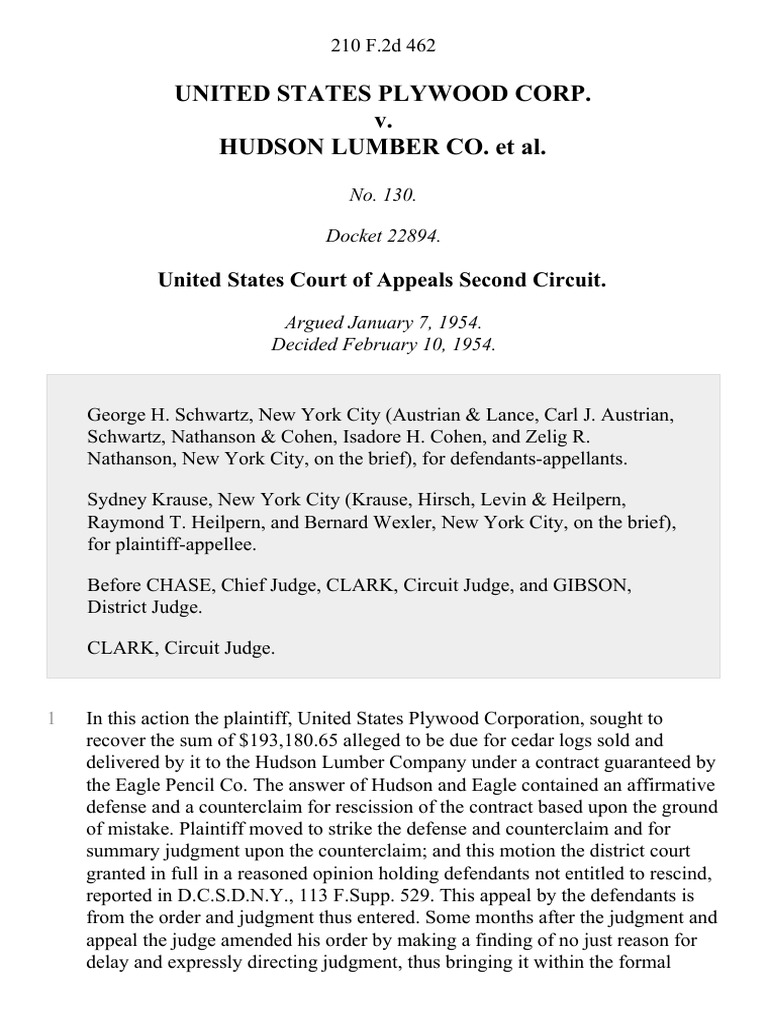 210 F.2d 462

UNITED STATES PLYWOOD CORP.
v.
HUDSON LUMBER CO. et al.

No. 130.

Docket 22894.

United States Court of Appeals Second Circuit.

Argued January 7, 1954.
Decided February 10, 1954.

George H. Schwartz, New York City (Austrian & Lance, Carl J. Austrian, Schwartz, Nathanson & Cohen, Isadore H. Cohen, and Zelig R. Nathanson, New York City, on the brief), for defendants-appellants.

Sydney Krause, New York City (Krause, Hirsch, Levin & Heilpern, Raymond T. Heilpern, and Bernard Wexler, New York City, on the brief), for plaintiff-appellee.

Before CHASE, Chief Judge, CLARK, Circuit Judge, and GIBSON, District Judge.

CLARK, Circuit Judge.

1 In this action the plaintiff, United States Plywood Corporation, sought to recover the sum of $193,180.65 alleged to be due for cedar logs sold and delivered by it to the Hudson Lumber Company under a contract guaranteed by the Eagle Pencil Co. The answer of Hudson and Eagle contained an affirmative defense and a counterclaim for rescission of the contract based upon the ground of mistake. Plaintiff moved to strike the defense and counterclaim and for summary judgment upon the counterclaim; and this motion the district court granted in full in a reasoned opinion holding defendants not entitled to rescind, reported in D.C.S.D.N.Y., 113 F.Supp. 529. This appeal by the defendants is from the order and judgment thus entered. Some months after the judgment and appeal the judge amended his order by making a finding of no just reason for delay and expressly directing judgment, thus bringing it within the formal